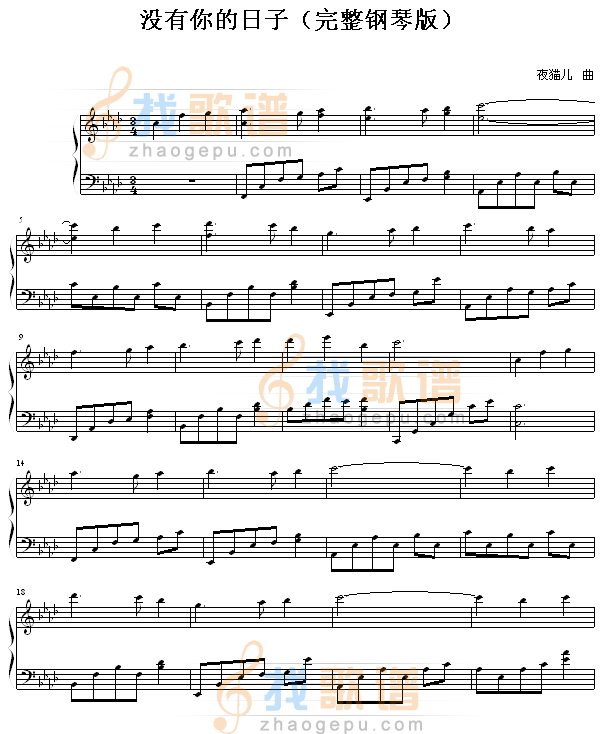 没有你的日子（完整钢琴版）

夜猫儿 曲

找歌谱
zhaogepu.com

5

9

找歌谱
zhaogepu.com

14

18

找歌谱
zhaogepu.com